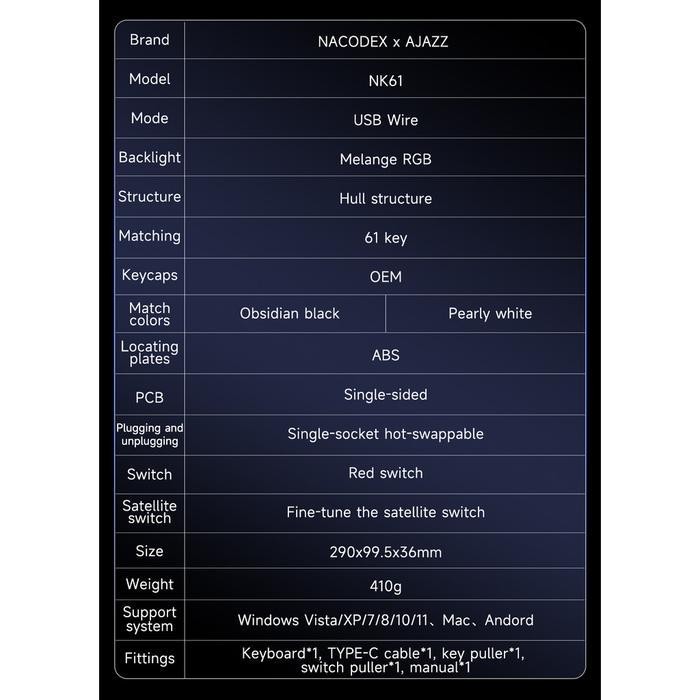 | Brand | NACODEX x AJAZZ | |
|---|---|---|
| Model | NK61 | |
| Mode | USB Wire | |
| Backlight | Melange RGB | |
| Structure | Hull structure | |
| Matching | 61 key | |
| Keycaps | OEM | |
| Match colors | Obsidian black | Pearly white |
| Locating plates | ABS | |
| PCB | Single-sided | |
| Plugging and unplugging | Single-socket hot-swappable | |
| Switch | Red switch | |
| Satellite switch | Fine-tune the satellite switch | |
| Size | 290x99.5x36mm | |
| Weight | 410g | |
| Support system | Windows Vista/XP/7/8/10/11、Mac、Andord | |
| Fittings | Keyboard*1, TYPE-C cable*1, key puller*1, switch puller*1, manual*1 | |